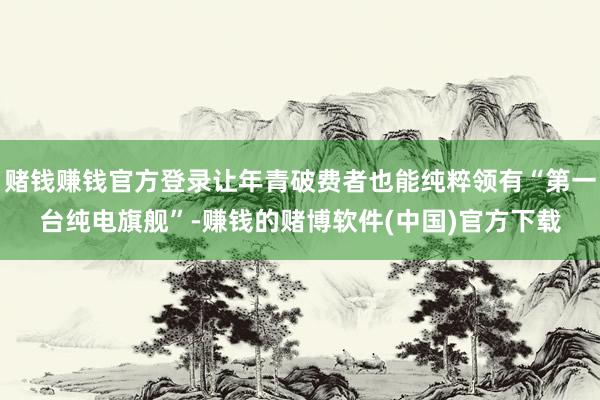 赌钱赚钱官方登录让年青破费者也能纯粹领有“第一台纯电旗舰”-赚钱的赌博软件(中国)官方下载